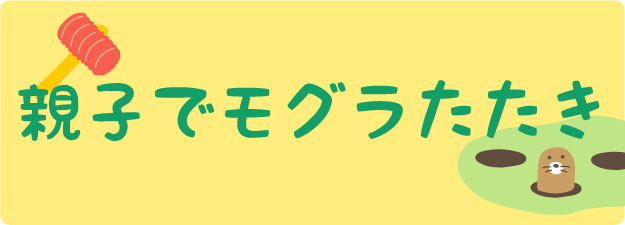 親子でモグラたたき